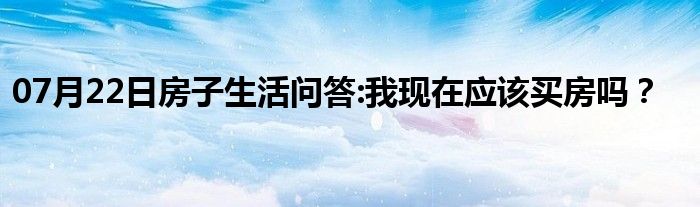 07月22日房子生活问答:我现在应该买房吗？